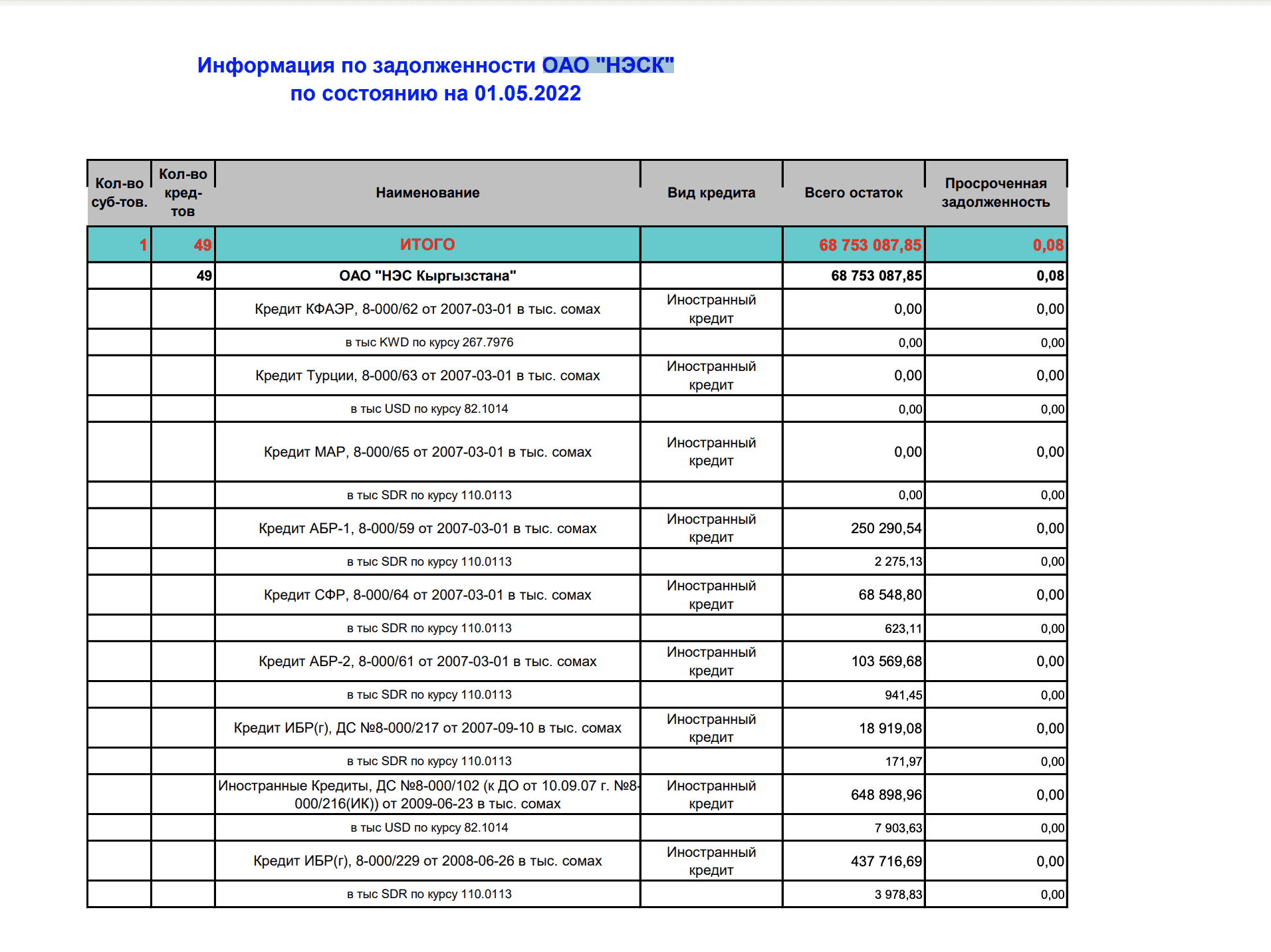 Информация по задолженности ОАО "НЭСК"
по состоянию на 01.05.2022

| Кол-во суб-тов. | Кол-во кред-тов | Наименование | Вид кредита | Всего остаток | Просроченная задолженность |
|---|---|---|---|---|---|
| 1 | 49 | ИТОГО | | 68 753 087,85 | 0,08 |
| | 49 | ОАО "НЭС Кыргызстана" | | 68 753 087,85 | 0,08 |
| | | Кредит КФАЭР, 8-000/62 от 2007-03-01 в тыс. сомах | Иностранный кредит | 0,00 | 0,00 |
| | | в тыс KWD по курсу 267.7976 | | 0,00 | 0,00 |
| | | Кредит Турции, 8-000/63 от 2007-03-01 в тыс. сомах | Иностранный кредит | 0,00 | 0,00 |
| | | в тыс USD по курсу 82.1014 | | 0,00 | 0,00 |
| | | Кредит МАР, 8-000/65 от 2007-03-01 в тыс. сомах | Иностранный кредит | 0,00 | 0,00 |
| | | в тыс SDR по курсу 110.0113 | | 0,00 | 0,00 |
| | | Кредит АБР-1, 8-000/59 от 2007-03-01 в тыс. сомах | Иностранный кредит | 250 290,54 | 0,00 |
| | | в тыс SDR по курсу 110.0113 | | 2 275,13 | 0,00 |
| | | Кредит СФР, 8-000/64 от 2007-03-01 в тыс. сомах | Иностранный кредит | 68 548,80 | 0,00 |
| | | в тыс SDR по курсу 110.0113 | | 623,11 | 0,00 |
| | | Кредит АБР-2, 8-000/61 от 2007-03-01 в тыс. сомах | Иностранный кредит | 103 569,68 | 0,00 |
| | | в тыс SDR по курсу 110.0113 | | 941,45 | 0,00 |
| | | Кредит ИБР(г), ДС №8-000/217 от 2007-09-10 в тыс. сомах | Иностранный кредит | 18 919,08 | 0,00 |
| | | в тыс SDR по курсу 110.0113 | | 171,97 | 0,00 |
| | | Иностранные Кредиты, ДС №8-000/102 (к ДО от 10.09.07 г. №8-000/216(ИК)) от 2009-06-23 в тыс. сомах | Иностранный кредит | 648 898,96 | 0,00 |
| | | в тыс USD по курсу 82.1014 | | 7 903,63 | 0,00 |
| | | Кредит ИБР(г), 8-000/229 от 2008-06-26 в тыс. сомах | Иностранный кредит | 437 716,69 | 0,00 |
| | | в тыс SDR по курсу 110.0113 | | 3 978,83 | 0,00 |